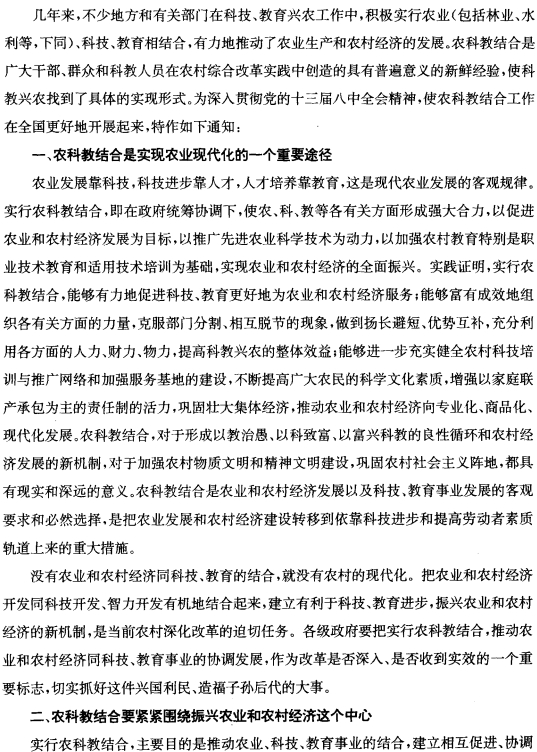 几年来，不少地方和有关部门在科技、教育兴农工作中，积极实行农业（包括林业、水利等，下同）、科技、教育相结合，有力地推动了农业生产和农村经济的发展。农科教结合是广大干部、群众和科教人员在农村综合改革实践中创造的具有普遍意义的新鲜经验，使科教兴农找到了具体的实现形式。为深入贯彻党的十三届八中全会精神，使农科教结合工作在全国更好地开展起来，特作如下通知：

一、农科教结合是实现农业现代化的一个重要途径

农业发展靠科技，科技进步靠人才，人才培养靠教育，这是现代农业发展的客观规律。实行农科教结合，即在政府统筹协调下，使农、科、教等各有关方面形成强大合力，以促进农业和农村经济发展为目标，以推广先进农业科学技术为动力，以加强农村教育特别是职业技术教育和适用技术培训为基础，实现农业和农村经济的全面振兴。实践证明，实行农科教结合，能够有力地促进科技、教育更好地为农业和农村经济服务；能够富有成效地组织各有关方面的力量，克服部门分割、相互脱节的现象，做到扬长避短、优势互补，充分利用各方面的人力、财力、物力，提高科教兴农的整体效益；能够进一步充实健全农村科技培训与推广网络和加强服务基地的建设，不断提高广大农民的科学文化素质，增强以家庭联产承包为主的责任制的活力，巩固壮大集体经济，推动农业和农村经济向专业化、商品化、现代化发展。农科教结合，对于形成以教治愚、以科致富、以富兴科教的良性循环和农村经济发展的新机制，对于加强农村物质文明和精神文明建设，巩固农村社会主义阵地，都具有现实和深远的意义。农科教结合是农业和农村经济发展以及科技、教育事业发展的客观要求和必然选择，是把农业发展和农村经济建设转移到依靠科技进步和提高劳动者素质轨道上来的重大措施。

没有农业和农村经济同科技、教育的结合，就没有农村的现代化。把农业和农村经济开发同科技开发、智力开发有机地结合起来，建立有利于科技、教育进步，振兴农业和农村经济的新机制，是当前农村深化改革的迫切任务。各级政府要把实行农科教结合，推动农业和农村经济同科技、教育事业的协调发展，作为改革是否深入、是否收到实效的一个重要标志，切实抓好这件兴国利民、造福子孙后代的大事。

二、农科教结合要紧紧围绕振兴农业和农村经济这个中心

实行农科教结合，主要目的是推动农业、科技、教育事业的结合，建立相互促进、协调